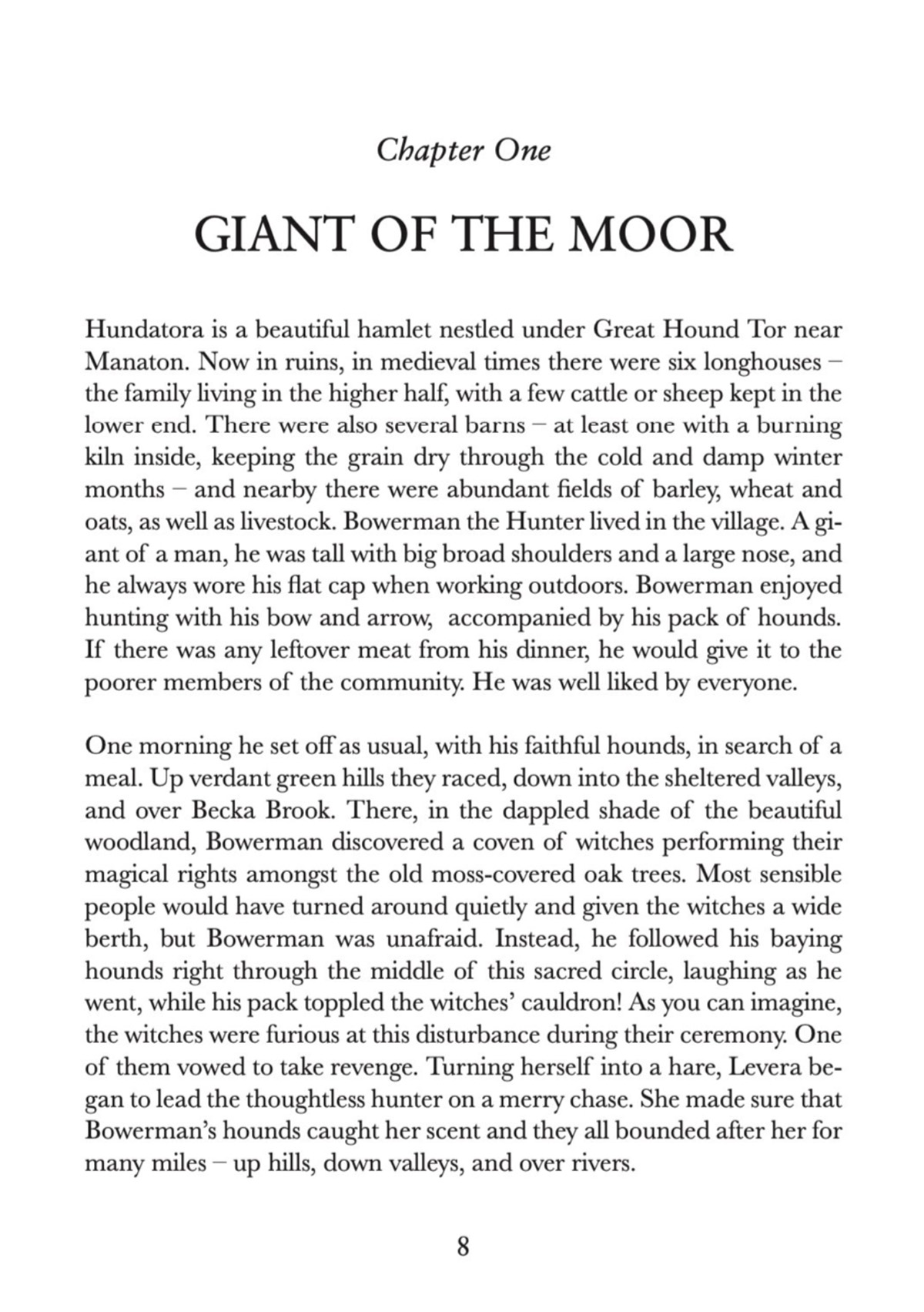 Chapter One

GIANT OF THE MOOR

Hundatora is a beautiful hamlet nestled under Great Hound Tor near Manaton. Now in ruins, in medieval times there were six longhouses – the family living in the higher half, with a few cattle or sheep kept in the lower end. There were also several barns – at least one with a burning kiln inside, keeping the grain dry through the cold and damp winter months – and nearby there were abundant fields of barley, wheat and oats, as well as livestock. Bowerman the Hunter lived in the village. A giant of a man, he was tall with big broad shoulders and a large nose, and he always wore his flat cap when working outdoors. Bowerman enjoyed hunting with his bow and arrow, accompanied by his pack of hounds. If there was any leftover meat from his dinner, he would give it to the poorer members of the community. He was well liked by everyone.

One morning he set off as usual, with his faithful hounds, in search of a meal. Up verdant green hills they raced, down into the sheltered valleys, and over Becka Brook. There, in the dappled shade of the beautiful woodland, Bowerman discovered a coven of witches performing their magical rights amongst the old moss-covered oak trees. Most sensible people would have turned around quietly and given the witches a wide berth, but Bowerman was unafraid. Instead, he followed his baying hounds right through the middle of this sacred circle, laughing as he went, while his pack toppled the witches' cauldron! As you can imagine, the witches were furious at this disturbance during their ceremony. One of them vowed to take revenge. Turning herself into a hare, Levera began to lead the thoughtless hunter on a merry chase. She made sure that Bowerman's hounds caught her scent and they all bounded after her for many miles – up hills, down valleys, and over rivers.

8